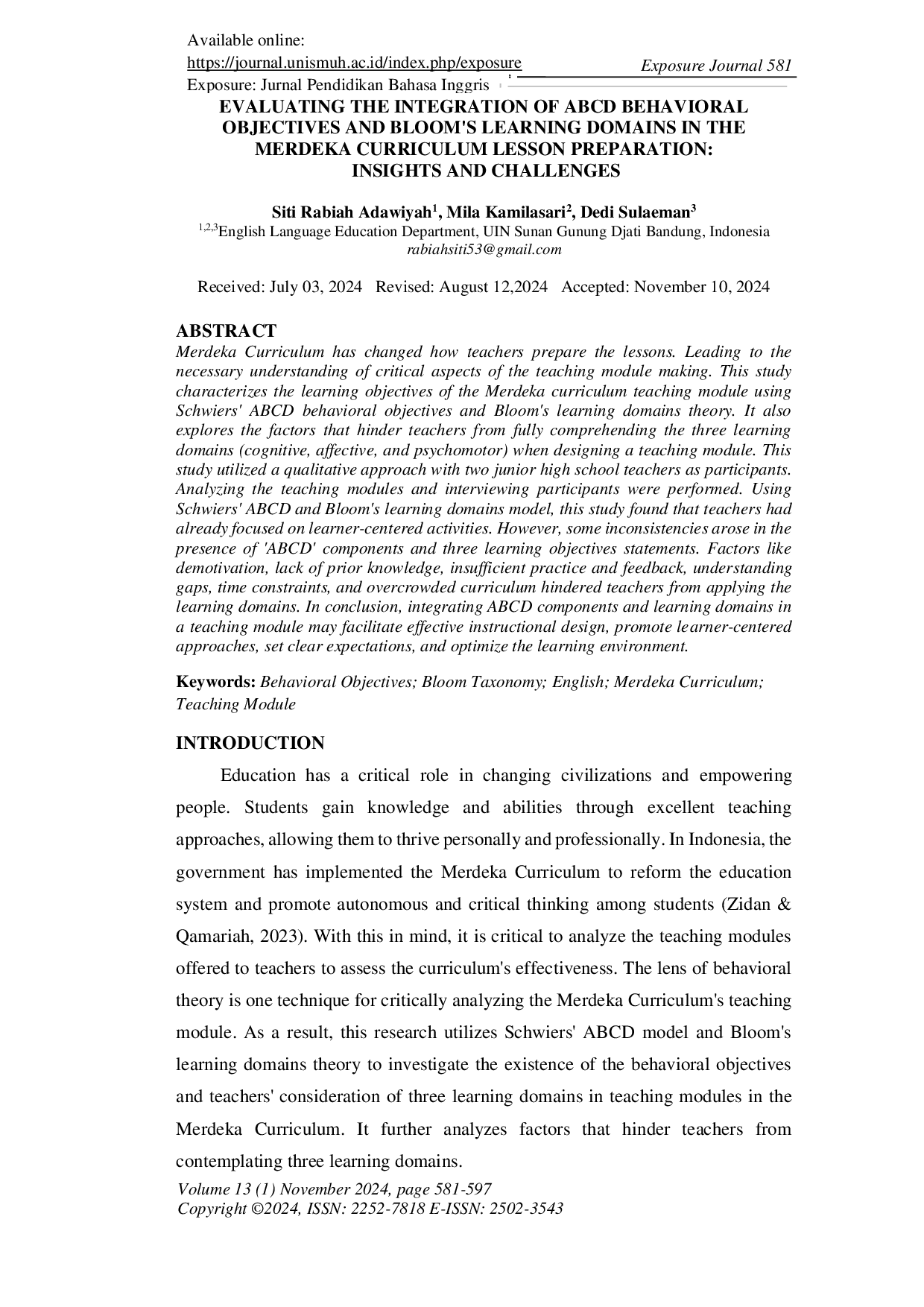 Available online:
https://journal.unismuh.ac.id/index.php/exposure
Exposure: Jurnal Pendidikan Bahasa Inggris

Exposure Journal 581

EVALUATING THE INTEGRATION OF ABCD BEHAVIORAL OBJECTIVES AND BLOOM'S LEARNING DOMAINS IN THE MERDEKA CURRICULUM LESSON PREPARATION: INSIGHTS AND CHALLENGES

Siti Rabiah Adawiyah$^1$, Mila Kamilasari$^2$, Dedi Sulaeman$^3$
$^{1,2,3}$English Language Education Department, UIN Sunan Gunung Djati Bandung, Indonesia
rabiahsiti53@gmail.com

Received: July 03, 2024 Revised: August 12,2024 Accepted: November 10, 2024

ABSTRACT
Merdeka Curriculum has changed how teachers prepare the lessons. Leading to the necessary understanding of critical aspects of the teaching module making. This study characterizes the learning objectives of the Merdeka curriculum teaching module using Schwiers' ABCD behavioral objectives and Bloom's learning domains theory. It also explores the factors that hinder teachers from fully comprehending the three learning domains (cognitive, affective, and psychomotor) when designing a teaching module. This study utilized a qualitative approach with two junior high school teachers as participants. Analyzing the teaching modules and interviewing participants were performed. Using Schwiers' ABCD and Bloom's learning domains model, this study found that teachers had already focused on learner-centered activities. However, some inconsistencies arose in the presence of 'ABCD' components and three learning objectives statements. Factors like demotivation, lack of prior knowledge, insufficient practice and feedback, understanding gaps, time constraints, and overcrowded curriculum hindered teachers from applying the learning domains. In conclusion, integrating ABCD components and learning domains in a teaching module may facilitate effective instructional design, promote learner-centered approaches, set clear expectations, and optimize the learning environment.

Keywords: Behavioral Objectives; Bloom Taxonomy; English; Merdeka Curriculum; Teaching Module

INTRODUCTION
Education has a critical role in changing civilizations and empowering people. Students gain knowledge and abilities through excellent teaching approaches, allowing them to thrive personally and professionally. In Indonesia, the government has implemented the Merdeka Curriculum to reform the education system and promote autonomous and critical thinking among students (Zidan & Qamariah, 2023). With this in mind, it is critical to analyze the teaching modules offered to teachers to assess the curriculum's effectiveness. The lens of behavioral theory is one technique for critically analyzing the Merdeka Curriculum's teaching module. As a result, this research utilizes Schwiers' ABCD model and Bloom's learning domains theory to investigate the existence of the behavioral objectives and teachers' consideration of three learning domains in teaching modules in the Merdeka Curriculum. It further analyzes factors that hinder teachers from contemplating three learning domains.

Volume 13 (1) November 2024, page 581-597
Copyright ©2024, ISSN: 2252-7818 E-ISSN: 2502-3543